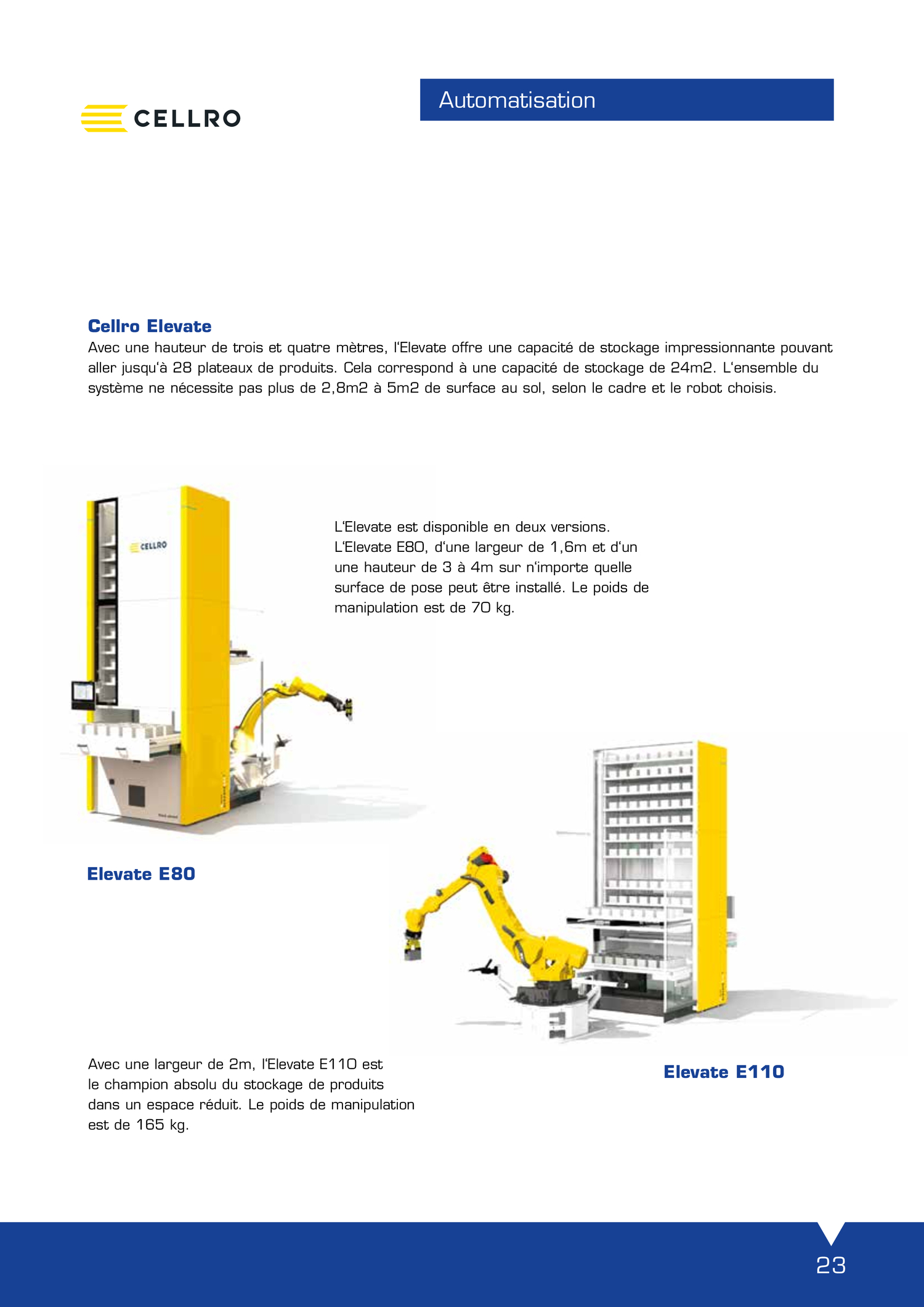 CELLRO

Automatisation

Cellro Elevate
Avec une hauteur de trois et quatre mètres, l'Elevate offre une capacité de stockage impressionnante pouvant aller jusqu'à 28 plateaux de produits. Cela correspond à une capacité de stockage de 24m2. L'ensemble du système ne nécessite pas plus de 2,8m2 à 5m2 de surface au sol, selon le cadre et le robot choisis.

CELLRO

L'Elevate est disponible en deux versions. L'Elevate E80, d'une largeur de 1,6m et d'un une hauteur de 3 à 4m sur n'importe quelle surface de pose peut être installé. Le poids de manipulation est de 70 kg.

Elevate E80

Avec une largeur de 2m, l'Elevate E110 est le champion absolu du stockage de produits dans un espace réduit. Le poids de manipulation est de 165 kg.

Elevate E110

23